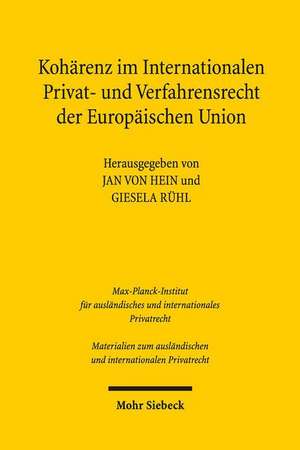 Kohärenz im Internationalen Privat- und Verfahrensrecht der Europäischen Union

Herausgegeben von
JAN VON HEIN und
GIESELA RÜHL

Max-Planck-Institut
für ausländisches und internationales
Privatrecht

Materialien zum ausländischen
und internationalen Privatrecht

Mohr Siebeck